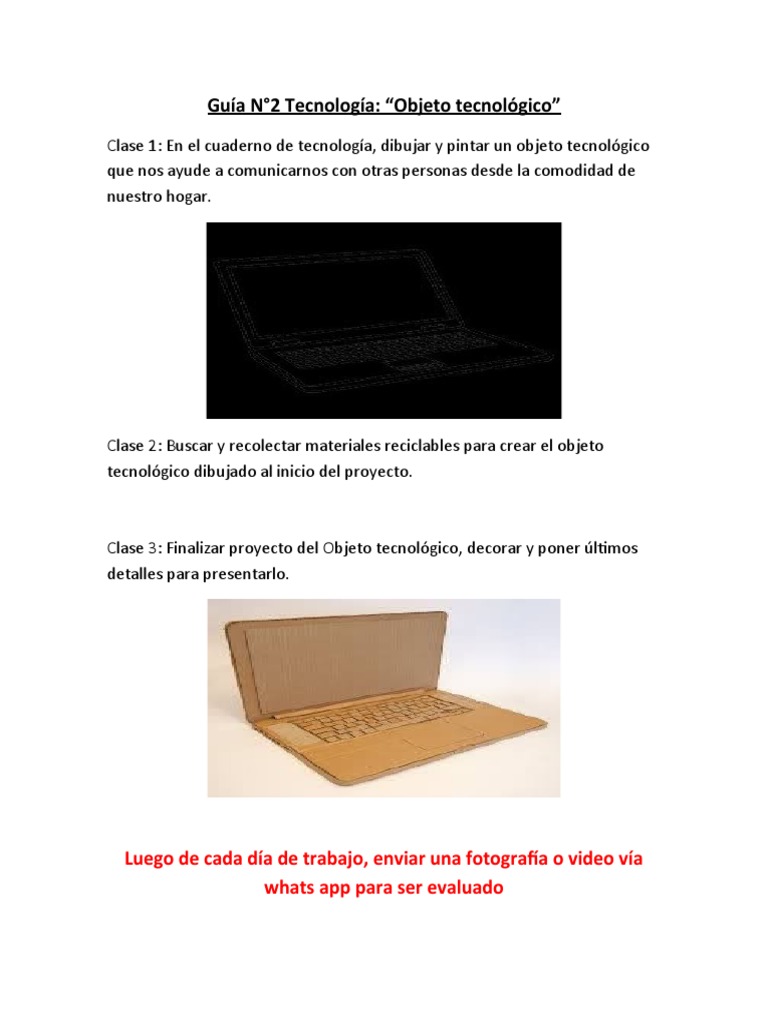 Guía N°2 Tecnología: “Objeto tecnológico”

Clase 1: En el cuaderno de tecnología, dibujar y pintar un objeto tecnológico que nos ayude a comunicarnos con otras personas desde la comodidad de nuestro hogar.

Clase 2: Buscar y recolectar materiales reciclables para crear el objeto tecnológico dibujado al inicio del proyecto.

Clase 3: Finalizar proyecto del Objeto tecnológico, decorar y poner últimos detalles para presentarlo.

Luego de cada día de trabajo, enviar una fotografía o video vía whats app para ser evaluado